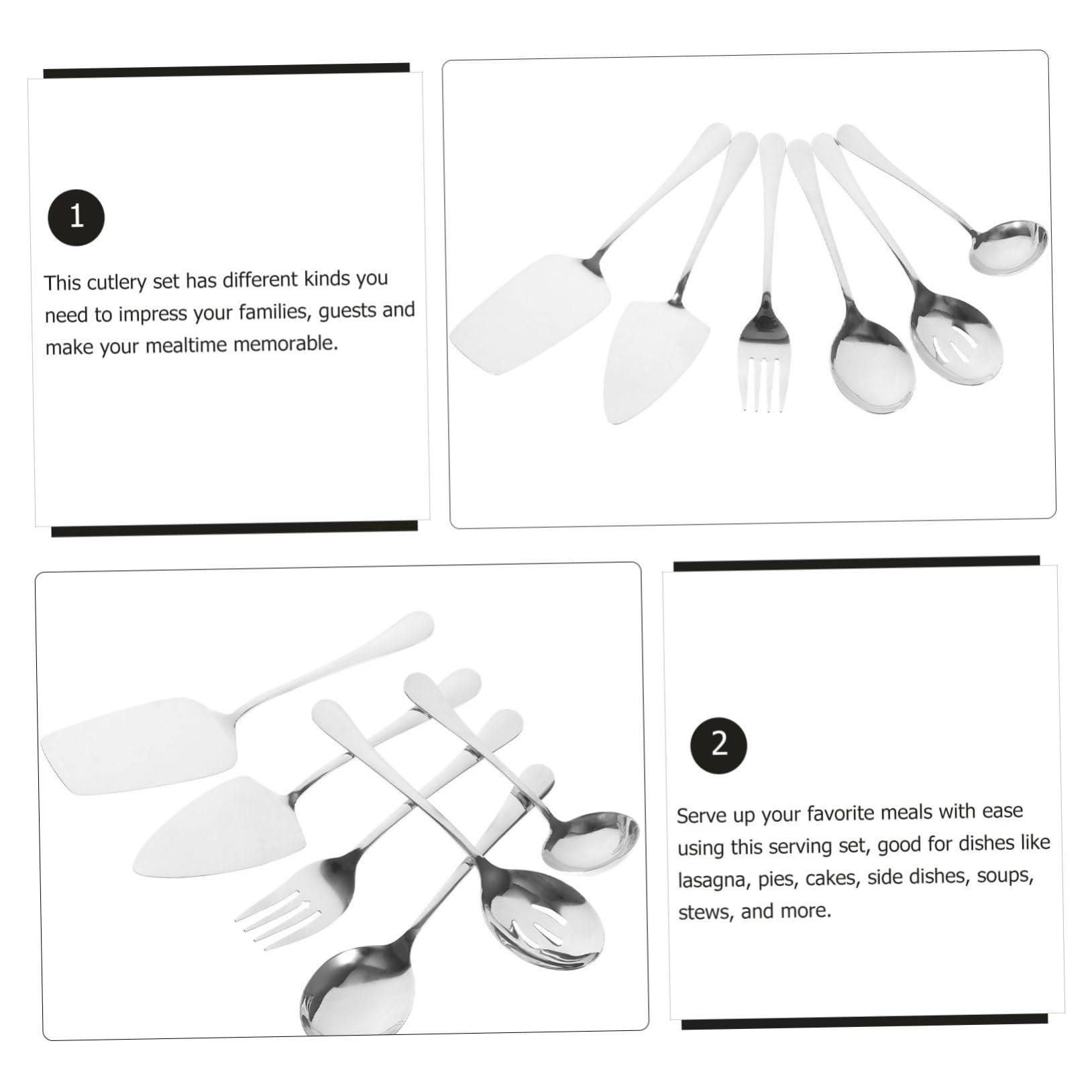 1

This cutlery set has different kinds you need to impress your families, guests and make your mealtime memorable.

2

Serve up your favorite meals with ease using this serving set, good for dishes like lasagna, pies, cakes, side dishes, soups, stews, and more.